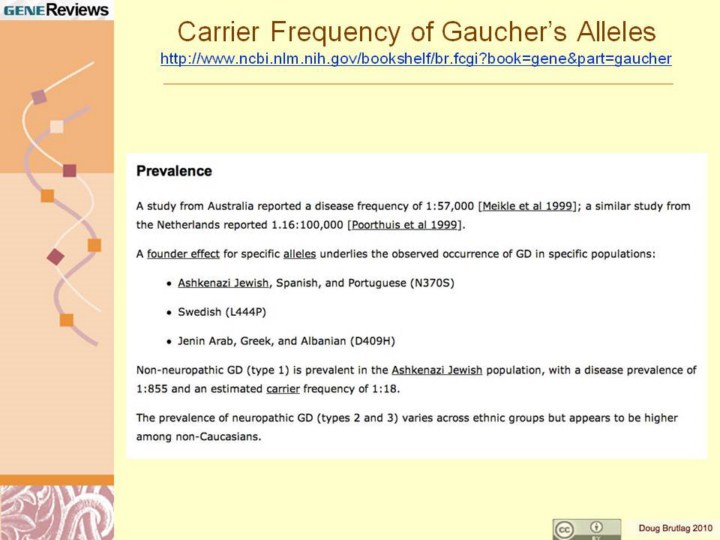 GENEReviews

Carrier Frequency of Gaucher's Alleles
http://www.ncbi.nlm.nih.gov/bookshelf/br.fcgi?book=gene&part=gaucher

Prevalence

A study from Australia reported a disease frequency of 1:57,000 [Meikle et al 1999]; a similar study from the Netherlands reported 1.16:100,000 [Poorthuis et al 1999].

A founder effect for specific alleles underlies the observed occurrence of GD in specific populations:

• Ashkenazi Jewish, Spanish, and Portuguese (N370S)

• Swedish (L444P)

• Jenin Arab, Greek, and Albanian (D409H)

Non-neuropathic GD (type 1) is prevalent in the Ashkenazi Jewish population, with a disease prevalence of 1:855 and an estimated carrier frequency of 1:18.

The prevalence of neuropathic GD (types 2 and 3) varies across ethnic groups but appears to be higher among non-Caucasians.

cc BY

Doug Brutlag 2010